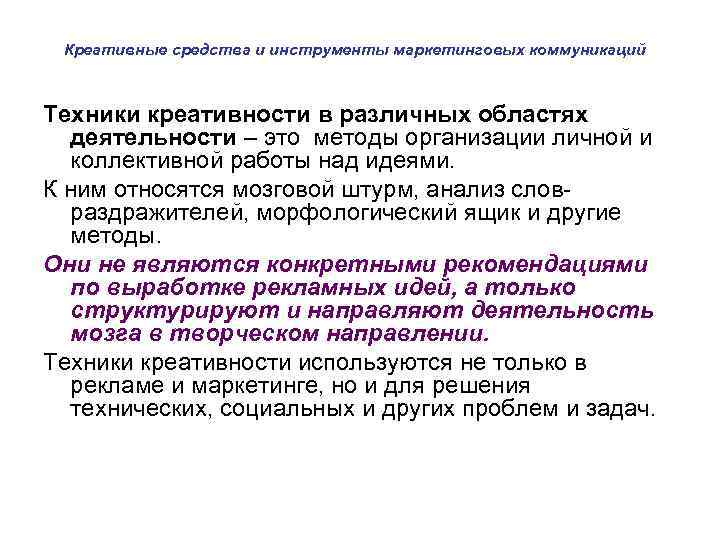 Креативные средства и инструменты маркетинговых коммуникаций

Техники креативности в различных областях деятельности – это методы организации личной и коллективной работы над идеями.

К ним относятся мозговой штурм, анализ слов-раздражителей, морфологический ящик и другие методы.

Они не являются конкретными рекомендациями по выработке рекламных идей, а только структурируют и направляют деятельность мозга в творческом направлении.

Техники креативности используются не только в рекламе и маркетинге, но и для решения технических, социальных и других проблем и задач.